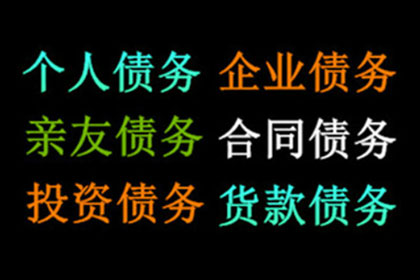 个人债务 企业债务
亲友债务 合同债务
投资债务 货款债务